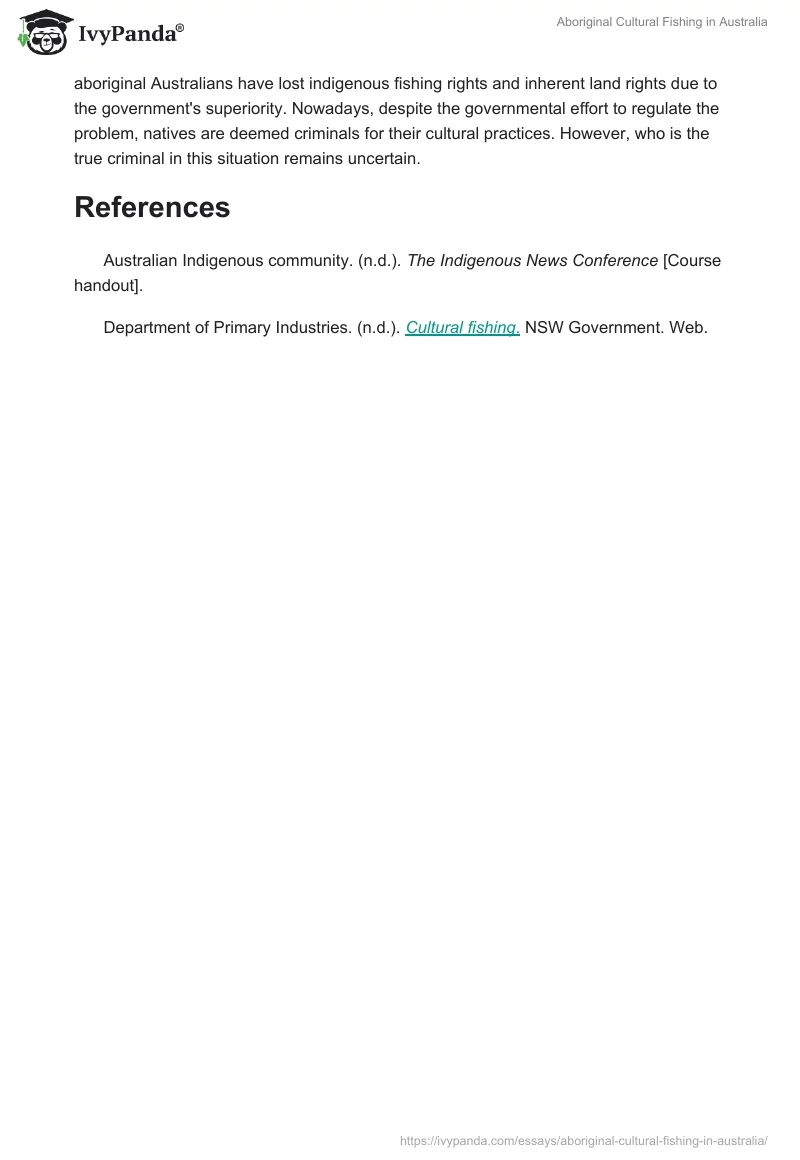 IvyPanda®

Aboriginal Cultural Fishing in Australia

aboriginal Australians have lost indigenous fishing rights and inherent land rights due to the government's superiority. Nowadays, despite the governmental effort to regulate the problem, natives are deemed criminals for their cultural practices. However, who is the true criminal in this situation remains uncertain.

References

Australian Indigenous community. (n.d.). The Indigenous News Conference [Course handout].

Department of Primary Industries. (n.d.). Cultural fishing. NSW Government. Web.

https://ivypanda.com/essays/aboriginal-cultural-fishing-in-australia/